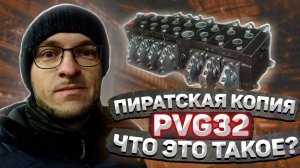 ПИРАТСКАЯ КОПИЯ
PVG32
ЧТО ЭТО ТАКОЕ?